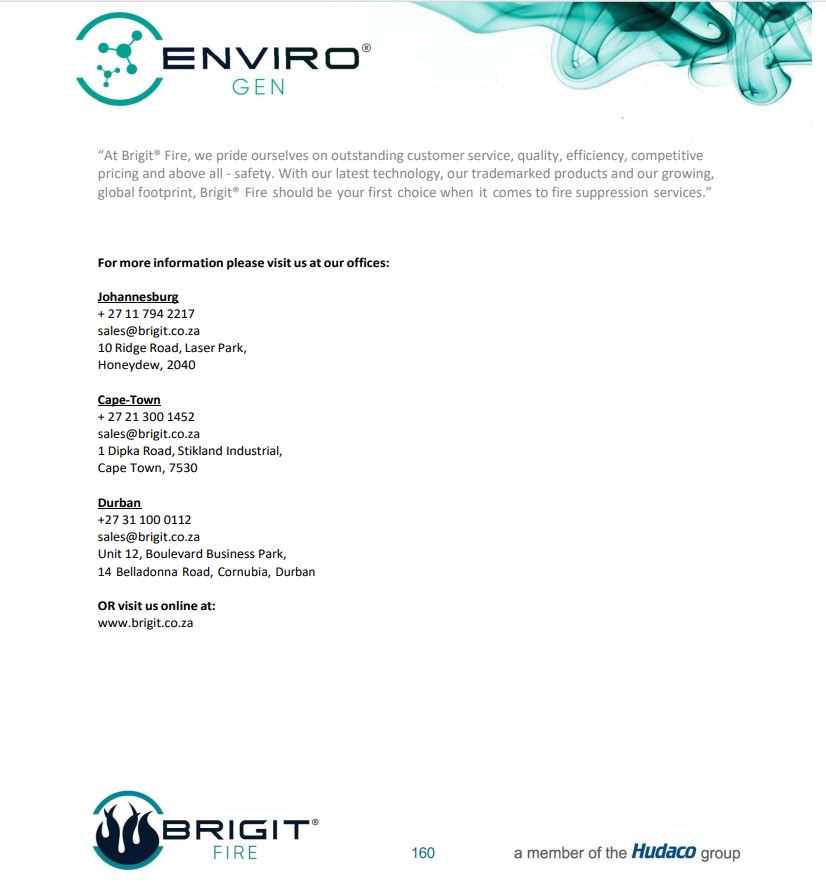 ENVIRO®
GEN

"At Brigit® Fire, we pride ourselves on outstanding customer service, quality, efficiency, competitive pricing and above all - safety. With our latest technology, our trademarked products and our growing, global footprint, Brigit® Fire should be your first choice when it comes to fire suppression services."

For more information please visit us at our offices:

Johannesburg
+ 27 11 794 2217
sales@brigit.co.za
10 Ridge Road, Laser Park,
Honeydew, 2040

Cape-Town
+ 27 21 300 1452
sales@brigit.co.za
1 Dipka Road, Stikland Industrial,
Cape Town, 7530

Durban
+27 31 100 0112
sales@brigit.co.za
Unit 12, Boulevard Business Park,
14 Belladonna Road, Cornubia, Durban

OR visit us online at:
www.brigit.co.za

BRIGIT®
FIRE

160

a member of the Hudaco group